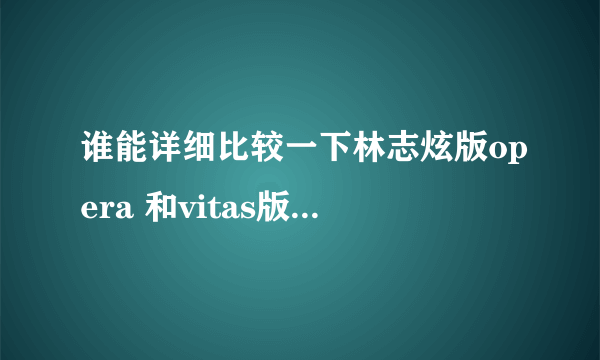 谁能详细比较一下林志炫版opera 和vitas版...